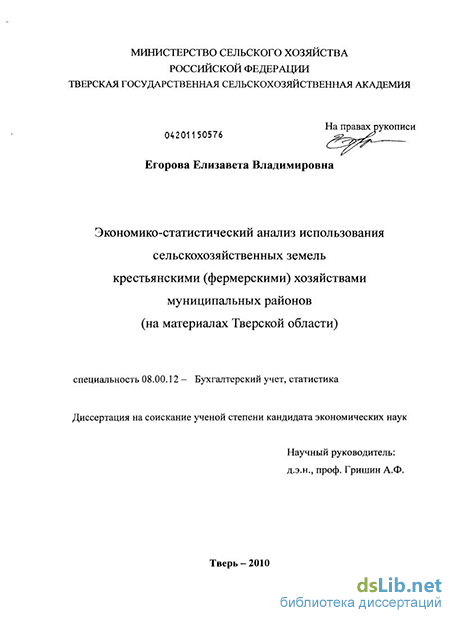 МИНИСТЕРСТВО СЕЛЬСКОГО ХОЗЯЙСТВА
РОССИЙСКОЙ ФЕДЕРАЦИИ
ТВЕРСКАЯ ГОСУДАРСТВЕННАЯ СЕЛЬСКОХОЗЯЙСТВЕННАЯ АКАДЕМИЯ

04201150576

На правах рукописи

Егорова Елизавета Владимировна

Экономико-статистический анализ использования сельскохозяйственных земель крестьянскими (фермерскими) хозяйствами муниципальных районов (на материалах Тверской области)

специальность 08.00.12 – Бухгалтерский учет, статистика

Диссертация на соискание ученой степени кандидата экономических наук

Научный руководитель:
д.э.н., проф. Гришин А.Ф.

Тверь – 2010

dsLib.net
библиотека диссертаций